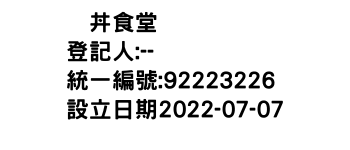 丼食堂
登記人:--
統一編號:92223226
設立日期2022-07-07